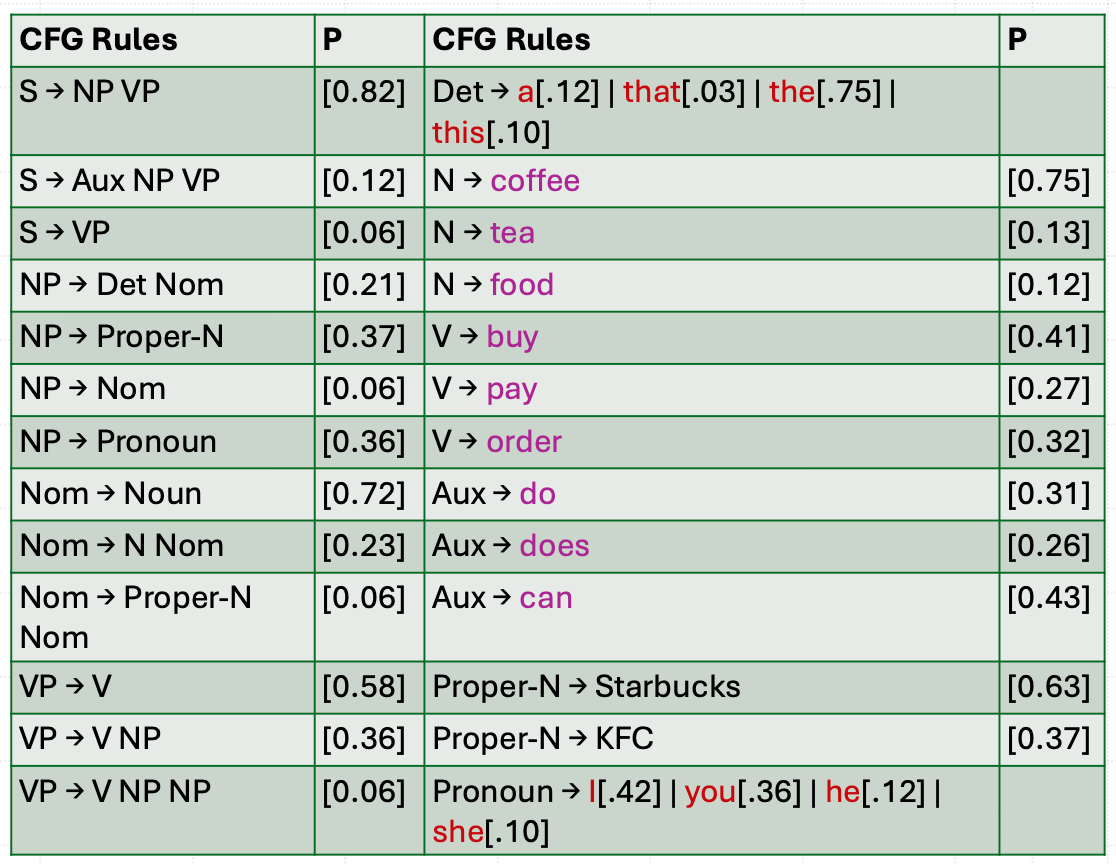 | CFG Rules | P | CFG Rules | P |
|---|---|---|---|
| S → NP VP | [0.82] | Det → a[.12] \| that[.03] \| the[.75] \| this[.10] | |
| S → Aux NP VP | [0.12] | N → coffee | [0.75] |
| S → VP | [0.06] | N → tea | [0.13] |
| NP → Det Nom | [0.21] | N → food | [0.12] |
| NP → Proper-N | [0.37] | V → buy | [0.41] |
| NP → Nom | [0.06] | V → pay | [0.27] |
| NP → Pronoun | [0.36] | V → order | [0.32] |
| Nom → Noun | [0.72] | Aux → do | [0.31] |
| Nom → N Nom | [0.23] | Aux → does | [0.26] |
| Nom → Proper-N Nom | [0.06] | Aux → can | [0.43] |
| VP → V | [0.58] | Proper-N → Starbucks | [0.63] |
| VP → V NP | [0.36] | Proper-N → KFC | [0.37] |
| VP → V NP NP | [0.06] | Pronoun → I[.42] \| you[.36] \| he[.12] \| she[.10] | |